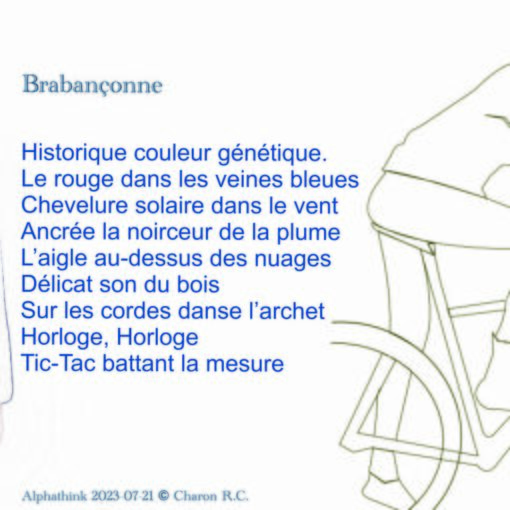 Brabançonne

Historique couleur génétique.
Le rouge dans les veines bleues
Chevelure solaire dans le vent
Ancrée la noirceur de la plume
L'aigle au-dessus des nuages
Délicat son du bois
Sur les cordes danse l'archet
Horloge, Horloge
Tic-Tac battant la mesure

Alphathink 2023-07-21 © Charon R.C.